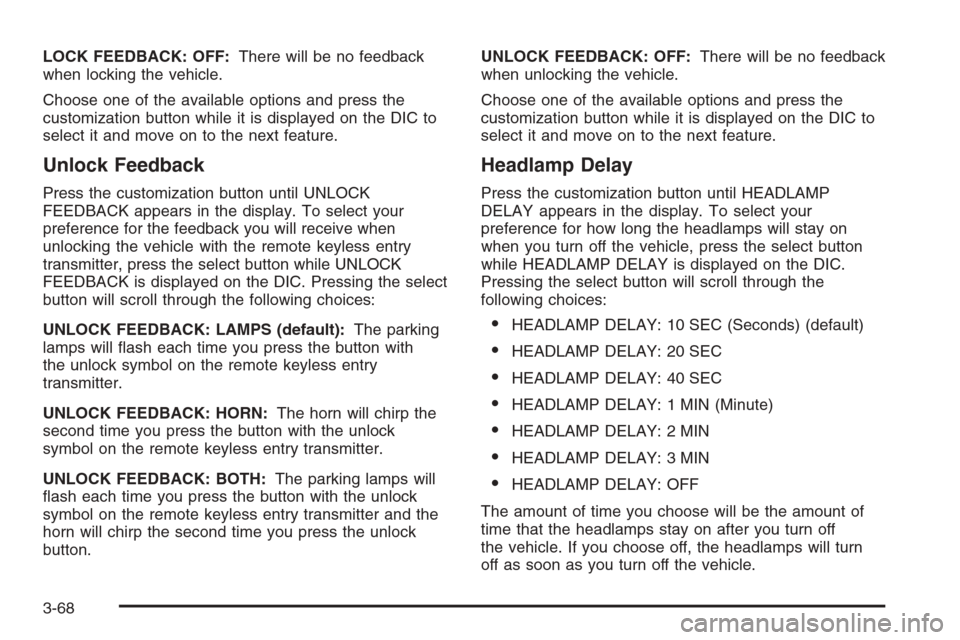 LOCK FEEDBACK: OFF: There will be no feedback when locking the vehicle.

Choose one of the available options and press the customization button while it is displayed on the DIC to select it and move on to the next feature.

Unlock Feedback

Press the customization button until UNLOCK FEEDBACK appears in the display. To select your preference for the feedback you will receive when unlocking the vehicle with the remote keyless entry transmitter, press the select button while UNLOCK FEEDBACK is displayed on the DIC. Pressing the select button will scroll through the following choices:

UNLOCK FEEDBACK: LAMPS (default): The parking lamps will flash each time you press the button with the unlock symbol on the remote keyless entry transmitter.

UNLOCK FEEDBACK: HORN: The horn will chirp the second time you press the button with the unlock symbol on the remote keyless entry transmitter.

UNLOCK FEEDBACK: BOTH: The parking lamps will flash each time you press the button with the unlock symbol on the remote keyless entry transmitter and the horn will chirp the second time you press the unlock button.

UNLOCK FEEDBACK: OFF: There will be no feedback when unlocking the vehicle.

Choose one of the available options and press the customization button while it is displayed on the DIC to select it and move on to the next feature.

Headlamp Delay

Press the customization button until HEADLAMP DELAY appears in the display. To select your preference for how long the headlamps will stay on when you turn off the vehicle, press the select button while HEADLAMP DELAY is displayed on the DIC. Pressing the select button will scroll through the following choices:

• HEADLAMP DELAY: 10 SEC (Seconds) (default)
• HEADLAMP DELAY: 20 SEC
• HEADLAMP DELAY: 40 SEC
• HEADLAMP DELAY: 1 MIN (Minute)
• HEADLAMP DELAY: 2 MIN
• HEADLAMP DELAY: 3 MIN
• HEADLAMP DELAY: OFF

The amount of time you choose will be the amount of time that the headlamps stay on after you turn off the vehicle. If you choose off, the headlamps will turn off as soon as you turn off the vehicle.

3-68

carmanualsonline.info